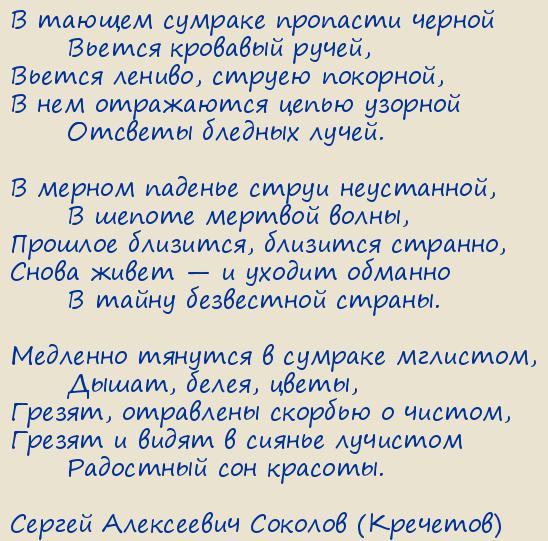 В тающем сумраке пропасти черной
Вьется кровавый ручей,
Вьется лениво, струею покорной,
В нем отражаются цепью узорной
Отсветы бледных лучей.

В мерном паденье струи неустанной,
В шепоте мертвой волны,
Прошлое близится, близится странно,
Снова живет — и уходит обманно
В тайну безвестной страны.

Медленно тянутся в сумраке мглистом,
Дышат, белея, цветы,
Грезят, отравлены скорбью о чистом,
Грезят и видят в сиянье лучистом
Радостный сон красоты.

Сергей Алексеевич Соколов (Кречетов)